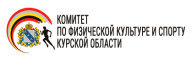 КОМИТЕТ
ПО ФИЗИЧЕСКОЙ КУЛЬТУРЕ И СПОРТУ
КУРСКОЙ ОБЛАСТИ